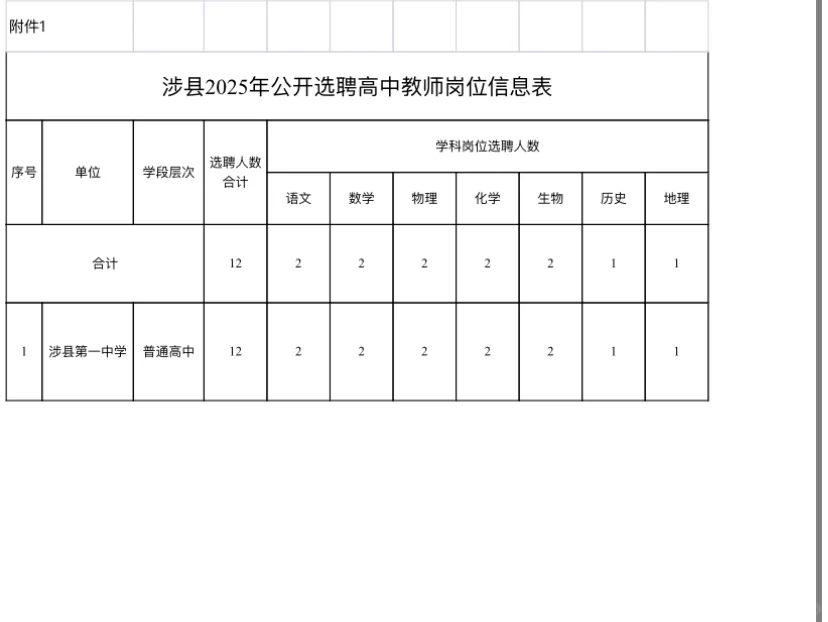 附件1

涉县2025年公开选聘高中教师岗位信息表

| 序号 | 单位 | 学段层次 | 选聘人数合计 | 学科岗位选聘人数 | | | | | | |
|---|---|---|---|---|---|---|---|---|---|---|
| | | | | 语文 | 数学 | 物理 | 化学 | 生物 | 历史 | 地理 |
| 合计 | | | 12 | 2 | 2 | 2 | 2 | 2 | 1 | 1 |
| 1 | 涉县第一中学 | 普通高中 | 12 | 2 | 2 | 2 | 2 | 2 | 1 | 1 |